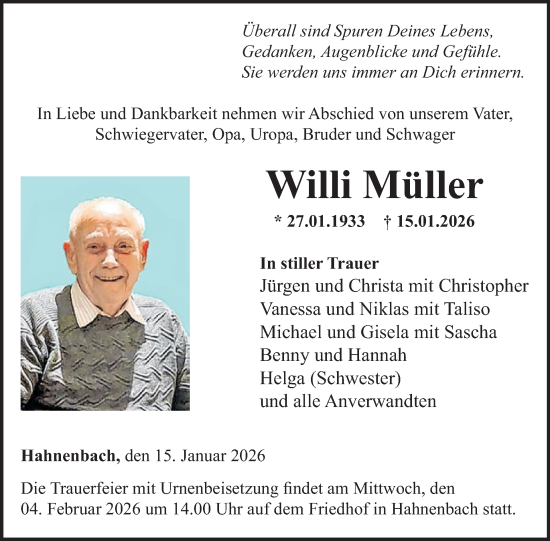 Überall sind Spuren Deines Lebens,
Gedanken, Augenblicke und Gefühle.
Sie werden uns immer an Dich erinnern.

In Liebe und Dankbarkeit nehmen wir Abschied von unserem Vater, Schwiegervater, Opa, Uropa, Bruder und Schwager

Willi Müller

* 27.01.1933 † 15.01.2026

In stiller Trauer
Jürgen und Christa mit Christopher
Vanessa und Niklas mit Taliso
Michael und Gisela mit Sascha
Benny und Hannah
Helga (Schwester)
und alle Anverwandten

Hahnenbach, den 15. Januar 2026

Die Trauerfeier mit Urnenbeisetzung findet am Mittwoch, den 04. Februar 2026 um 14.00 Uhr auf dem Friedhof in Hahnenbach statt.